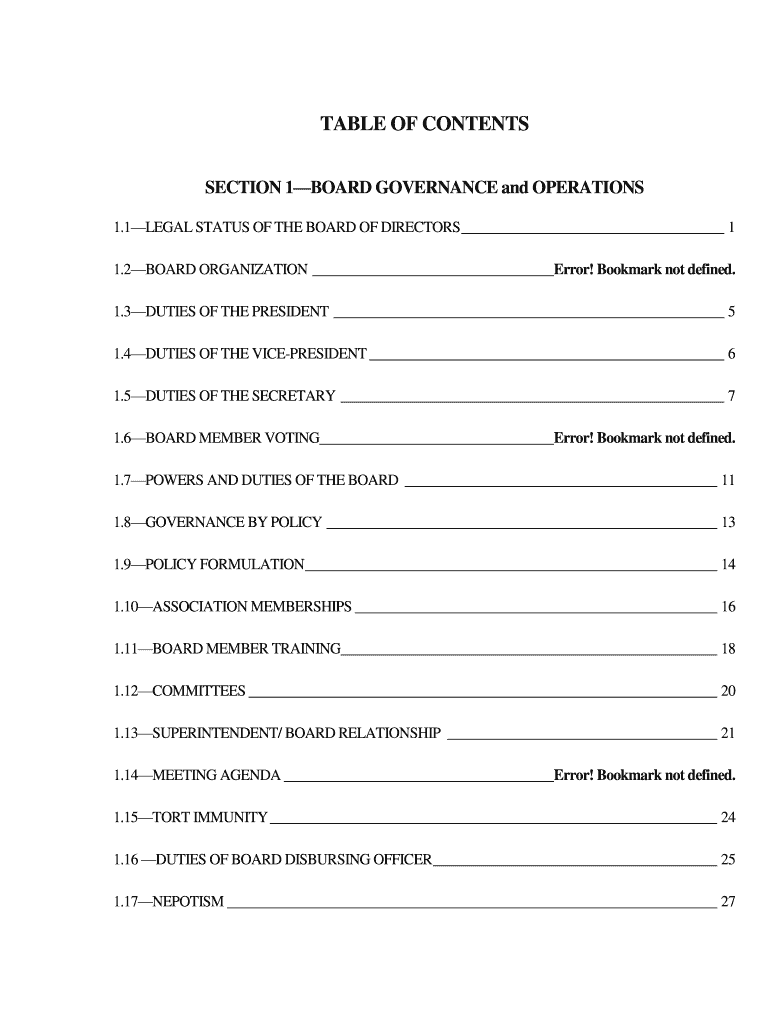 TABLE OF CONTENTS

SECTION 1—BOARD GOVERNANCE and OPERATIONS

1.1—LEGAL STATUS OF THE BOARD OF DIRECTORS 1

1.2—BOARD ORGANIZATION Error! Bookmark not defined.

1.3—DUTIES OF THE PRESIDENT 5

1.4—DUTIES OF THE VICE-PRESIDENT 6

1.5—DUTIES OF THE SECRETARY 7

1.6—BOARD MEMBER VOTING Error! Bookmark not defined.

1.7—POWERS AND DUTIES OF THE BOARD 11

1.8—GOVERNANCE BY POLICY 13

1.9—POLICY FORMULATION 14

1.10—ASSOCIATION MEMBERSHIPS 16

1.11—BOARD MEMBER TRAINING 18

1.12—COMMITTEES 20

1.13—SUPERINTENDENT/ BOARD RELATIONSHIP 21

1.14—MEETING AGENDA Error! Bookmark not defined.

1.15—TORT IMMUNITY 24

1.16 —DUTIES OF BOARD DISBURSING OFFICER 25

1.17—NEPOTISM 27